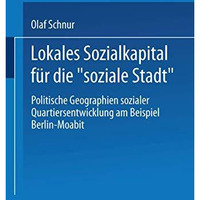 Olaf Schnur

Lokales Sozialkapital für die "soziale Stadt"

Politische Geographien sozialer Quartiersentwicklung am Beispiel Berlin-Moabit